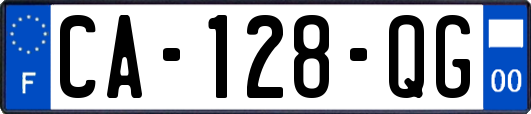 F
CA-128-QG
00